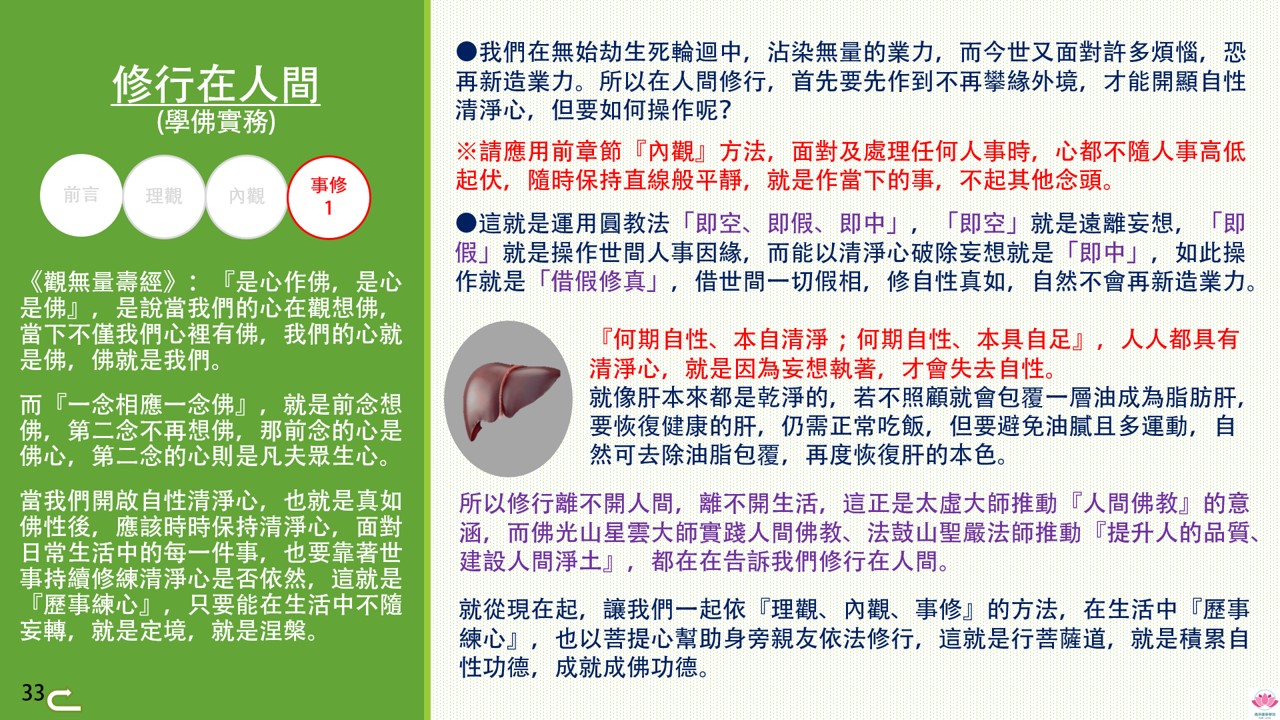 修行在人間
(學佛實務)

前言
理觀
內觀
事修
1

《觀無量壽經》：『是心作佛，是心是佛』，是說當我們的心在觀想佛，當下不僅我們心裡有佛，我們的心就是佛，佛就是我們。

而『一念相應一念佛』，就是前念想佛，第二念不再想佛，那前念的心是佛心，第二念的心則是凡夫眾生心。

當我們開啟自性清淨心，也就是真如佛性後，應該時時保持清淨心，面對日常生活中的每一件事，也要靠著世事持續修練清淨心是否依然，這就是『歷事練心』，只要能在生活中不隨妄轉，就是定境，就是涅槃。

33

●我們在無始劫生死輪迴中，沾染無量的業力，而今世又面對許多煩惱，恐再新造業力。所以在人間修行，首先要先作到不再攀緣外境，才能開顯自性清淨心，但要如何操作呢?

※請應用前章節『內觀』方法，面對及處理任何人事時，心都不隨人事高低起伏，隨時保持直線般平靜，就是作當下的事，不起其他念頭。

●這就是運用圓教法「即空、即假、即中」，「即空」就是遠離妄想，「即假」就是操作世間人事因緣，而能以清淨心破除妄想就是「即中」，如此操作就是「借假修真」，借世間一切假相，修自性真如，自然不會再新造業力。

『何期自性、本自清淨；何期自性、本具自足』，人人都具有清淨心，就是因為妄想執著，才會失去自性。
就像肝本來都是乾淨的，若不照顧就會包覆一層油成為脂肪肝，要恢復健康的肝，仍需正常吃飯，但要避免油膩且多運動，自然可去除油脂包覆，再度恢復肝的本色。

所以修行離不開人間，離不開生活，這正是太虛大師推動『人間佛教』的意涵，而佛光山星雲大師實踐人間佛教、法鼓山聖嚴法師推動『提升人的品質、建設人間淨土』，都在在告訴我們修行在人間。

就從現在起，讓我們一起依『理觀、內觀、事修』的方法，在生活中『歷事練心』，也以菩提心幫助身旁親友依法修行，這就是行菩薩道，就是積累自性功德，成就成佛功德。